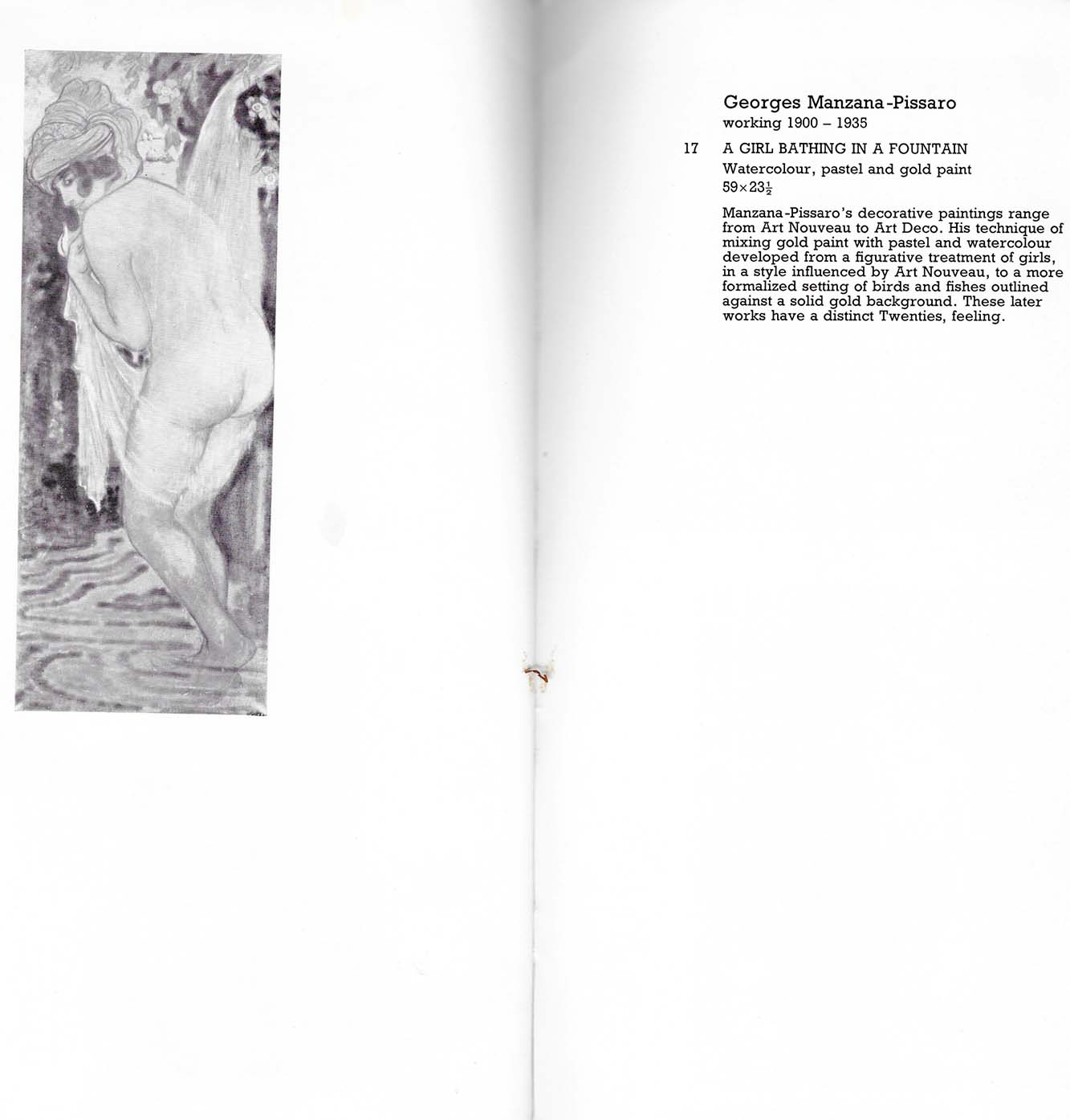 Georges Manzana-Pissaro
working 1900 – 1935

17 A GIRL BATHING IN A FOUNTAIN
Watercolour, pastel and gold paint
$59 \times 23\frac{1}{2}$

Manzana-Pissaro's decorative paintings range from Art Nouveau to Art Deco. His technique of mixing gold paint with pastel and watercolour developed from a figurative treatment of girls, in a style influenced by Art Nouveau, to a more formalized setting of birds and fishes outlined against a solid gold background. These later works have a distinct Twenties, feeling.